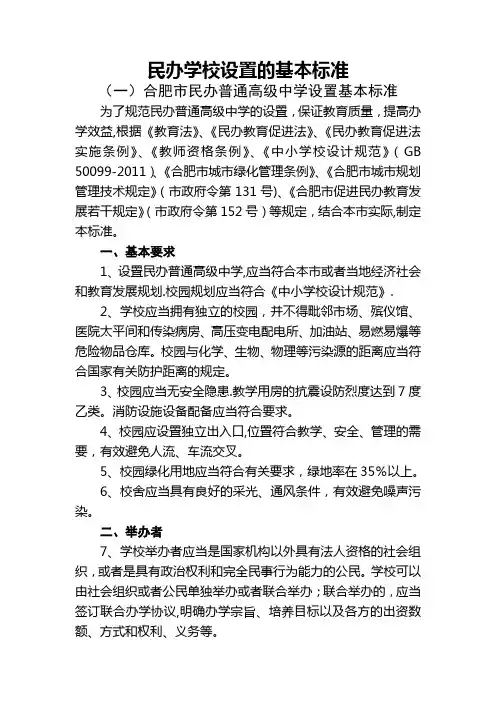 民办学校设置的基本标准

（一）合肥市民办普通高级中学设置基本标准

为了规范民办普通高级中学的设置，保证教育质量，提高办学效益,根据《教育法》、《民办教育促进法》、《民办教育促进法实施条例》、《教师资格条例》、《中小学校设计规范》（GB 50099-2011）、《合肥市城市绿化管理条例》、《合肥市城市规划管理技术规定》（市政府令第 131 号）、《合肥市促进民办教育发展若干规定》（市政府令第 152 号）等规定，结合本市实际,制定本标准。

一、基本要求

1、设置民办普通高级中学,应当符合本市或者当地经济社会和教育发展规划.校园规划应当符合《中小学校设计规范》.

2、学校应当拥有独立的校园，并不得毗邻市场、殡仪馆、医院太平间和传染病房、高压变电配电所、加油站、易燃易爆等危险物品仓库。校园与化学、生物、物理等污染源的距离应当符合国家有关防护距离的规定。

3、校园应当无安全隐患.教学用房的抗震设防烈度达到 7 度乙类。消防设施设备配备应当符合要求。

4、校园应设置独立出入口,位置符合教学、安全、管理的需要，有效避免人流、车流交叉。

5、校园绿化用地应当符合有关要求，绿地率在 35%以上。

6、校舍应当具有良好的采光、通风条件，有效避免噪声污染。

二、举办者

7、学校举办者应当是国家机构以外具有法人资格的社会组织，或者是具有政治权利和完全民事行为能力的公民。学校可以由社会组织或者公民单独举办或者联合举办；联合举办的，应当签订联合办学协议,明确办学宗旨、培养目标以及各方的出资数额、方式和权利、义务等。